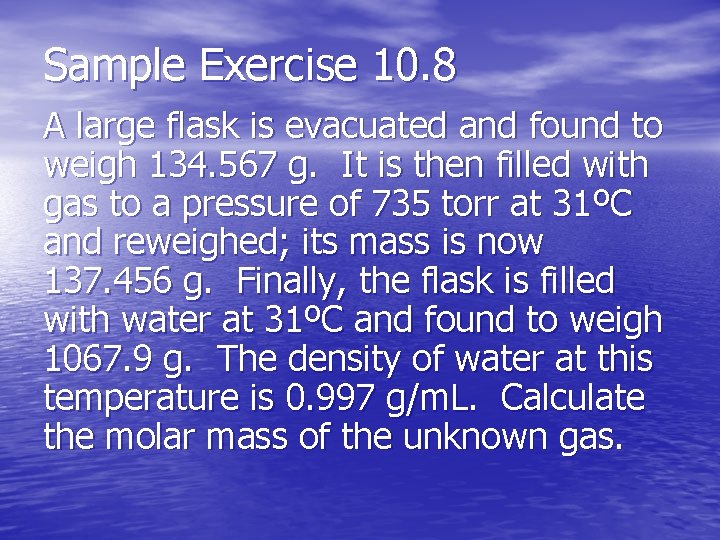 Sample Exercise 10.8

A large flask is evacuated and found to weigh 134.567 g. It is then filled with gas to a pressure of 735 torr at 31ºC and reweighed; its mass is now 137.456 g. Finally, the flask is filled with water at 31ºC and found to weigh 1067.9 g. The density of water at this temperature is 0.997 g/mL. Calculate the molar mass of the unknown gas.